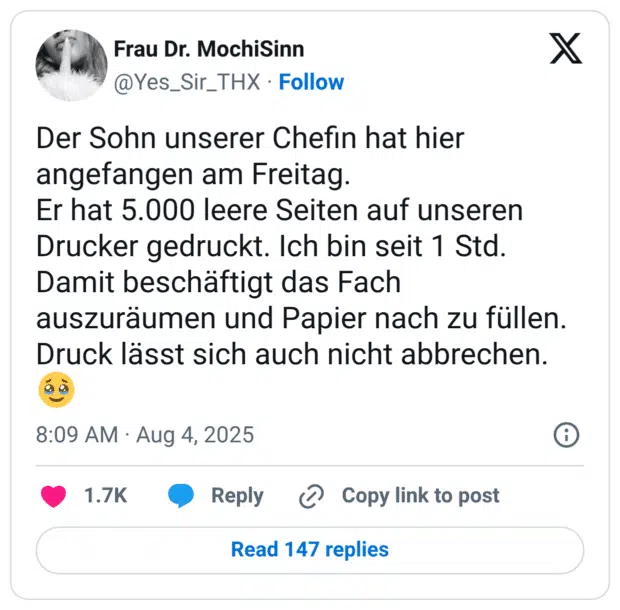 Frau Dr. MochiSinn
@Yes_Sir_THX · Follow

Der Sohn unserer Chefin hat hier angefangen am Freitag.
Er hat 5.000 leere Seiten auf unseren Drucker gedruckt. Ich bin seit 1 Std. Damit beschäftigt das Fach auszuräumen und Papier nach zu füllen. Druck lässt sich auch nicht abbrechen.
🥹

8:09 AM · Aug 4, 2025

1.7K Reply Copy link to post

Read 147 replies